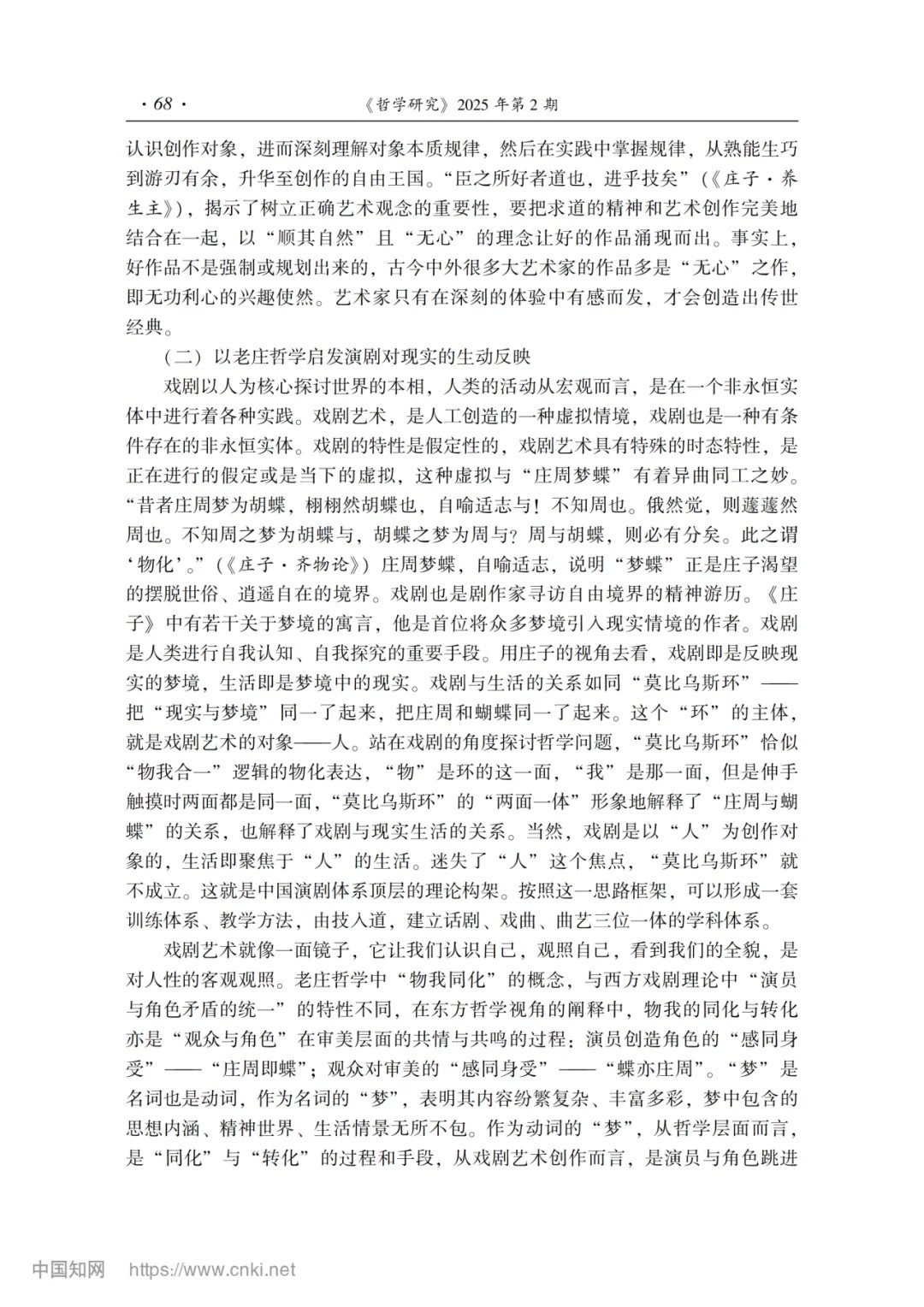 · 68 · 《哲学研究》2025 年第 2 期

认识创作对象，进而深刻理解对象本质规律，然后在实践中掌握规律，从熟能生巧到游刃有余，升华至创作的自由王国。“臣之所好者道也，进乎技矣”（《庄子·养生主》），揭示了树立正确艺术观念的重要性，要把求道的精神和艺术创作完美地结合在一起，以“顺其自然”且“无心”的理念让好的作品涌现而出。事实上，好作品不是强制或规划出来的，古今中外很多大艺术家的作品多是“无心”之作，即无功利心的兴趣使然。艺术家只有在深刻的体验中有感而发，才会创造出传世经典。

（二）以老庄哲学启发演剧对现实的生动反映

戏剧以人为核心探讨世界的本相，人类的活动从宏观而言，是在一个非永恒实体中进行着各种实践。戏剧艺术，是人工创造的一种虚拟情境，戏剧也是一种有条件存在的非永恒实体。戏剧的特性是假定性的，戏剧艺术具有特殊的时态特性，是正在进行的假定或是当下的虚拟，这种虚拟与“庄周梦蝶”有着异曲同工之妙。“昔者庄周梦为胡蝶，栩栩然胡蝶也，自喻适志与！不知周也。俄然觉，则蘧蘧然周也。不知周之梦为胡蝶与，胡蝶之梦为周与？周与胡蝶，则必有分矣。此之谓‘物化’。”（《庄子·齐物论》）庄周梦蝶，自喻适志，说明“梦蝶”正是庄子渴望的摆脱世俗、逍遥自在的境界。戏剧也是剧作家寻访自由境界的精神游历。《庄子》中有若干关于梦境的寓言，他是首位将众多梦境引入现实情境的作者。戏剧是人类进行自我认知、自我探究的重要手段。用庄子的视角去看，戏剧即是反映现实的梦境，生活即是梦境中的现实。戏剧与生活的关系如同“莫比乌斯环”——把“现实与梦境”同一了起来，把庄周和蝴蝶同一了起来。这个“环”的主体，就是戏剧艺术的对象——人。站在戏剧的角度探讨哲学问题，“莫比乌斯环”恰似“物我合一”逻辑的物化表达，“物”是环的这一面，“我”是那一面，但是伸手触摸时两面都是同一面，“莫比乌斯环”的“两面一体”形象地解释了“庄周与蝴蝶”的关系，也解释了戏剧与现实生活的关系。当然，戏剧是以“人”为创作对象的，生活即聚焦于“人”的生活。迷失了“人”这个焦点，“莫比乌斯环”就不成立。这就是中国演剧体系顶层的理论构架。按照这一思路框架，可以形成一套训练体系、教学方法，由技入道，建立话剧、戏曲、曲艺三位一体的学科体系。

戏剧艺术就像一面镜子，它让我们认识自己，观照自己，看到我们的全貌，是对人性的客观观照。老庄哲学中“物我同化”的概念，与西方戏剧理论中“演员与角色矛盾的统一”的特性不同，在东方哲学视角的阐释中，物我的同化与转化亦是“观众与角色”在审美层面的共情与共鸣的过程：演员创造角色的“感同身受”——“庄周即蝶”；观众对审美的“感同身受”——“蝶亦庄周”。“梦”是名词也是动词，作为名词的“梦”，表明其内容纷繁复杂、丰富多彩，梦中包含的思想内涵、精神世界、生活情景无所不包。作为动词的“梦”，从哲学层面而言，是“同化”与“转化”的过程和手段，从戏剧艺术创作而言，是演员与角色跳进

中国知网 https://www.cnki.net